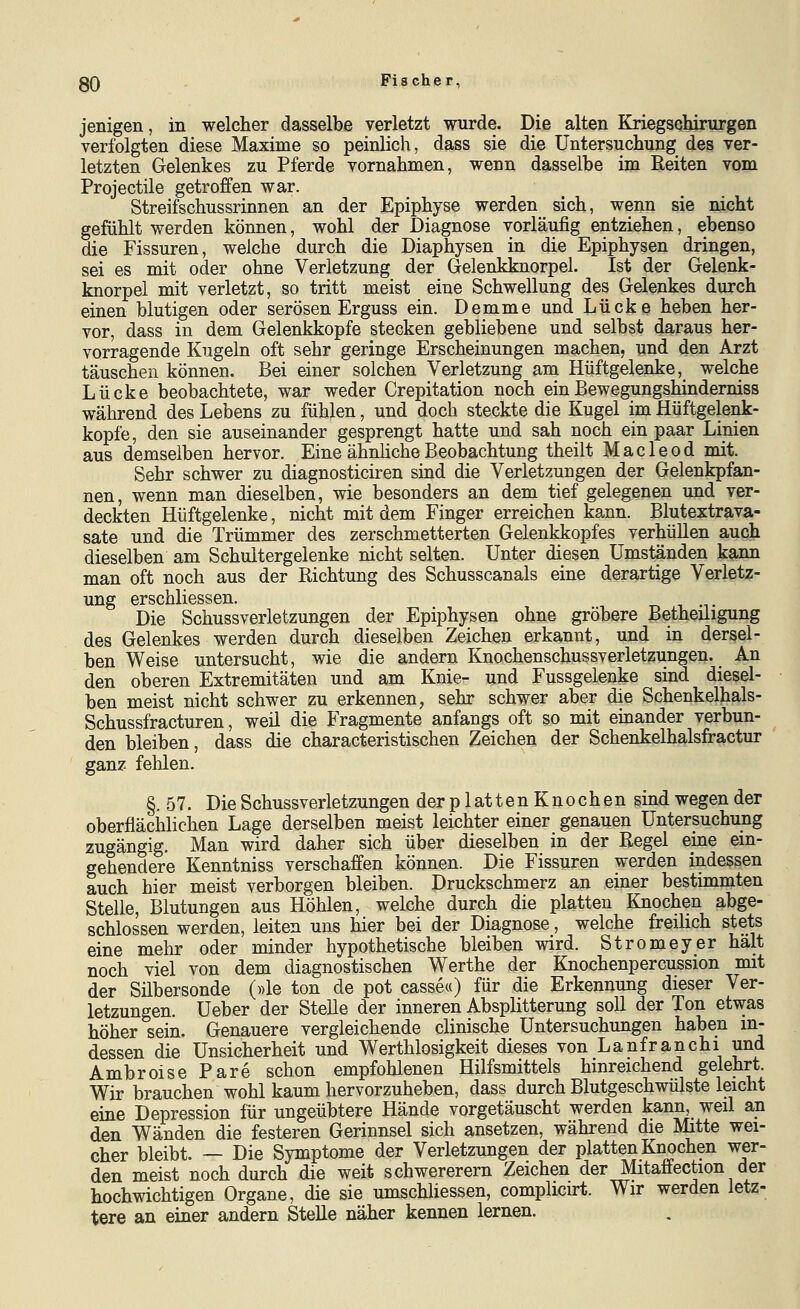 80 Fischer,

jenigen, in welcher dasselbe verletzt wurde. Die alten Kriegschirurgen verfolgten diese Maxime so peinlich, dass sie die Untersuchung des verletzten Gelenkes zu Pferde vornahmen, wenn dasselbe im Reiten vom Projectile getroffen war.

Streifschussrinnen an der Epiphyse werden sich, wenn sie nicht gefühlt werden können, wohl der Diagnose vorläufig entziehen, ebenso die Fissuren, welche durch die Diaphysen in die Epiphysen dringen, sei es mit oder ohne Verletzung der Gelenkknorpel. Ist der Gelenkknorpel mit verletzt, so tritt meist eine Schwellung des Gelenkes durch einen blutigen oder serösen Erguss ein. Demme und Lücke heben hervor, dass in dem Gelenkkopfe stecken gebliebene und selbst daraus hervorragende Kugeln oft sehr geringe Erscheinungen machen, und den Arzt täuschen können. Bei einer solchen Verletzung am Hüftgelenke, welche Lücke beobachtete, war weder Crepitation noch ein Bewegungshinderniss während des Lebens zu fühlen, und doch steckte die Kugel im Hüftgelenkkopfe, den sie auseinander gesprengt hatte und sah noch ein paar Linien aus demselben hervor. Eine ähnliche Beobachtung theilt Macleod mit.

Sehr schwer zu diagnosticiren sind die Verletzungen der Gelenkpfannen, wenn man dieselben, wie besonders an dem tief gelegenen und verdeckten Hüftgelenke, nicht mit dem Finger erreichen kann. Blutextravasate und die Trümmer des zerschmetterten Gelenkkopfes verhüllen auch dieselben am Schultergelenke nicht selten. Unter diesen Umständen kann man oft noch aus der Richtung des Schusscanals eine derartige Verletzung erschliessen.

Die Schussverletzungen der Epiphysen ohne gröbere Betheiligung des Gelenkes werden durch dieselben Zeichen erkannt, und in derselben Weise untersucht, wie die andern Knochenschussverletzungen. An den oberen Extremitäten und am Knie- und Fussgelenke sind dieselben meist nicht schwer zu erkennen, sehr schwer aber die Schenkelhals-Schussfracturen, weil die Fragmente anfangs oft so mit einander verbunden bleiben, dass die characteristischen Zeichen der Schenkelhalsfractur ganz fehlen.

§. 57. Die Schussverletzungen der platten Knochen sind wegen der oberflächlichen Lage derselben meist leichter einer genauen Untersuchung zugängig. Man wird daher sich über dieselben in der Regel eine eingehendere Kenntniss verschaffen können. Die Fissuren werden indessen auch hier meist verborgen bleiben. Druckschmerz an einer bestimmten Stelle, Blutungen aus Höhlen, welche durch die platten Knochen abgeschlossen werden, leiten uns hier bei der Diagnose, welche freilich stets eine mehr oder minder hypothetische bleiben wird. Stromeyer hält noch viel von dem diagnostischen Werthe der Knochenpercussion mit der Silbersonde (»le ton de pot cassé«) für die Erkennung dieser Verletzungen. Ueber der Stelle der inneren Absplitterung soll der Ton etwas höher sein. Genauere vergleichende clinische Untersuchungen haben indessen die Unsicherheit und Werthlosigkeit dieses von Lanfranchi und Ambroise Paré schon empfohlenen Hilfsmittels hinreichend gelehrt. Wir brauchen wohl kaum hervorzuheben, dass durch Blutgeschwülste leicht eine Depression für ungeübtere Hände vorgetäuscht werden kann, weil an den Wänden die festeren Gerinnsel sich ansetzen, während die Mitte weicher bleibt. — Die Symptome der Verletzungen der platten Knochen werden meist noch durch die weit schwererern Zeichen der Mitaffection der hochwichtigen Organe, die sie umschliessen, complicirt. Wir werden letztere an einer andern Stelle näher kennen lernen.